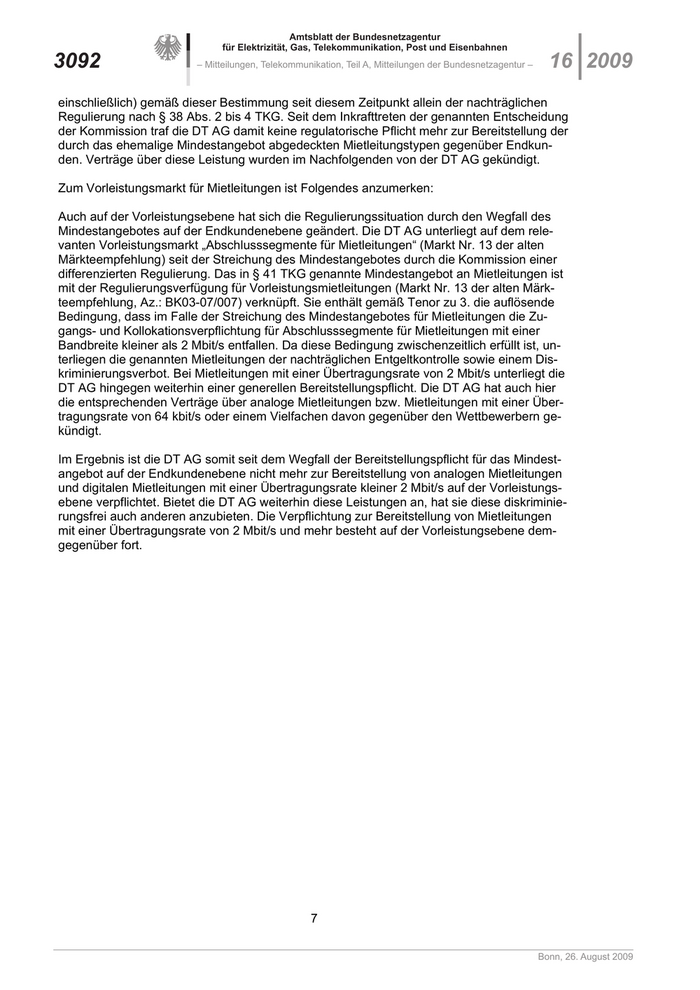 3092

Amtsblatt der Bundesnetzagentur für Elektrizität, Gas, Telekommunikation, Post und Eisenbahnen

– Mitteilungen, Telekommunikation, Teil A, Mitteilungen der Bundesnetzagentur –

16 2009

einschließlich) gemäß dieser Bestimmung seit diesem Zeitpunkt allein der nachträglichen Regulierung nach § 38 Abs. 2 bis 4 TKG. Seit dem Inkrafttreten der genannten Entscheidung der Kommission traf die DT AG damit keine regulatorische Pflicht mehr zur Bereitstellung der durch das ehemalige Mindestangebot abgedeckten Mietleitungstypen gegenüber Endkunden. Verträge über diese Leistung wurden im Nachfolgenden von der DT AG gekündigt.

Zum Vorleistungsmarkt für Mietleitungen ist Folgendes anzumerken:

Auch auf der Vorleistungsebene hat sich die Regulierungssituation durch den Wegfall des Mindestangebotes auf der Endkundenebene geändert. Die DT AG unterliegt auf dem relevanten Vorleistungsmarkt „Abschlusssegmente für Mietleitungen“ (Markt Nr. 13 der alten Märkteempfehlung) seit der Streichung des Mindestangebotes durch die Kommission einer differenzierten Regulierung. Das in § 41 TKG genannte Mindestangebot an Mietleitungen ist mit der Regulierungsverfügung für Vorleistungsmietleitungen (Markt Nr. 13 der alten Märkteempfehlung, Az.: BK03-07/007) verknüpft. Sie enthält gemäß Tenor zu 3. die auflösende Bedingung, dass im Falle der Streichung des Mindestangebotes für Mietleitungen die Zugangs- und Kollokationsverpflichtung für Abschlusssegmente für Mietleitungen mit einer Bandbreite kleiner als 2 Mbit/s entfallen. Da diese Bedingung zwischenzeitlich erfüllt ist, unterliegen die genannten Mietleitungen der nachträglichen Entgeltkontrolle sowie einem Diskriminierungsverbot. Bei Mietleitungen mit einer Übertragungsrate von 2 Mbit/s unterliegt die DT AG hingegen weiterhin einer generellen Bereitstellungspflicht. Die DT AG hat auch hier die entsprechenden Verträge über analoge Mietleitungen bzw. Mietleitungen mit einer Übertragungsrate von 64 kbit/s oder einem Vielfachen davon gegenüber den Wettbewerbern gekündigt.

Im Ergebnis ist die DT AG somit seit dem Wegfall der Bereitstellungspflicht für das Mindestangebot auf der Endkundenebene nicht mehr zur Bereitstellung von analogen Mietleitungen und digitalen Mietleitungen mit einer Übertragungsrate kleiner 2 Mbit/s auf der Vorleistungsebene verpflichtet. Bietet die DT AG weiterhin diese Leistungen an, hat sie diese diskriminierungsfrei auch anderen anzubieten. Die Verpflichtung zur Bereitstellung von Mietleitungen mit einer Übertragungsrate von 2 Mbit/s und mehr besteht auf der Vorleistungsebene demgegenüber fort.

7

Bonn, 26. August 2009